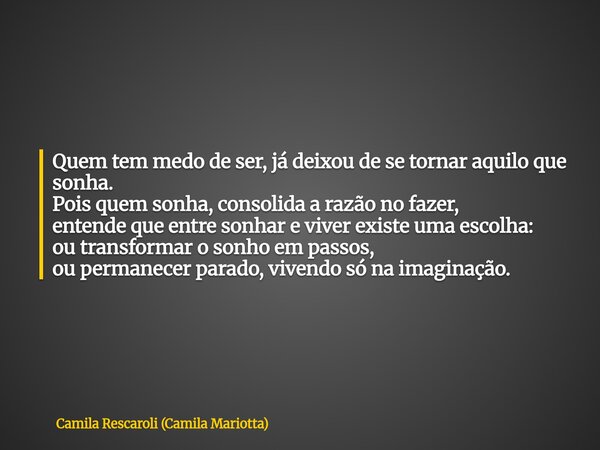 Quem tem medo de ser, já deixou de se tornar aquilo que sonha.
Pois quem sonha, consolida a razão no fazer,
entende que entre sonhar e viver existe uma escolha:
ou transformar o sonho em passos,
ou permanecer parado, vivendo só na imaginação.

Camila Rescaroli (Camila Mariotta)